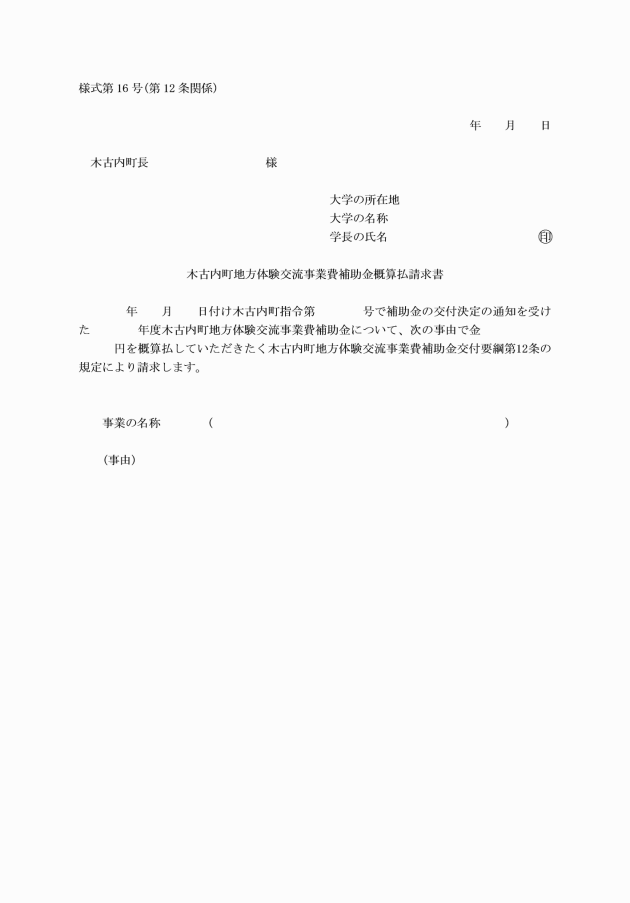 様式第 16 号(第 12 条関係)

年　月　日

木古内町長　　　　　　　様

大学の所在地
大学の名称
学長の氏名　　　　　　　㊞

木古内町地方体験交流事業費補助金概算払請求書

年　月　日付け木古内町指令第　　号で補助金の交付決定の通知を受けた　　年度木古内町地方体験交流事業費補助金について、次の事由で金　　円を概算払していただきたく木古内町地方体験交流事業費補助金交付要綱第12条の規定により請求します。

事業の名称　（　　　　　　　　　　）

（事由）